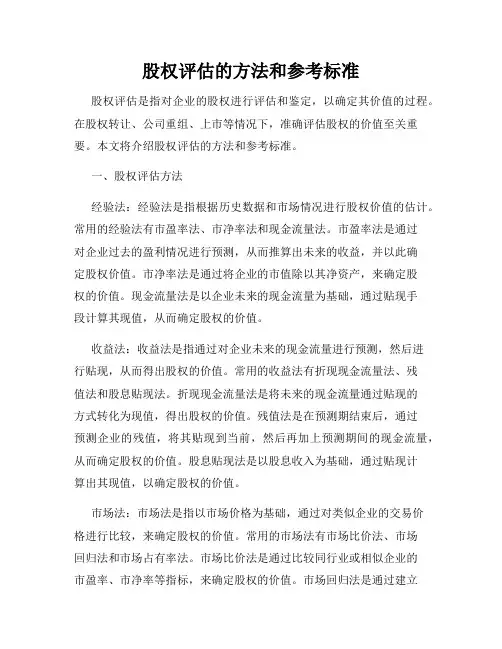 股权评估的方法和参考标准

股权评估是指对企业的股权进行评估和鉴定，以确定其价值的过程。在股权转让、公司重组、上市等情况下，准确评估股权的价值至关重要。本文将介绍股权评估的方法和参考标准。

一、股权评估方法

经验法：经验法是指根据历史数据和市场情况进行股权价值的估计。常用的经验法有市盈率法、市净率法和现金流量法。市盈率法是通过对企业过去的盈利情况进行预测，从而推算出未来的收益，并以此确定股权价值。市净率法是通过将企业的市值除以其净资产，来确定股权的价值。现金流量法是以企业未来的现金流量为基础，通过贴现手段计算其现值，从而确定股权的价值。

收益法：收益法是指通过对企业未来的现金流量进行预测，然后进行贴现，从而得出股权的价值。常用的收益法有折现现金流量法、残值法和股息贴现法。折现现金流量法是将未来的现金流量通过贴现的方式转化为现值，得出股权的价值。残值法是在预测期结束后，通过预测企业的残值，将其贴现到当前，然后再加上预测期间的现金流量，从而确定股权的价值。股息贴现法是以股息收入为基础，通过贴现计算出其现值，以确定股权的价值。

市场法：市场法是指以市场价格为基础，通过对类似企业的交易价格进行比较，来确定股权的价值。常用的市场法有市场比价法、市场回归法和市场占有率法。市场比价法是通过比较同行业或相似企业的市盈率、市净率等指标，来确定股权的价值。市场回归法是通过建立